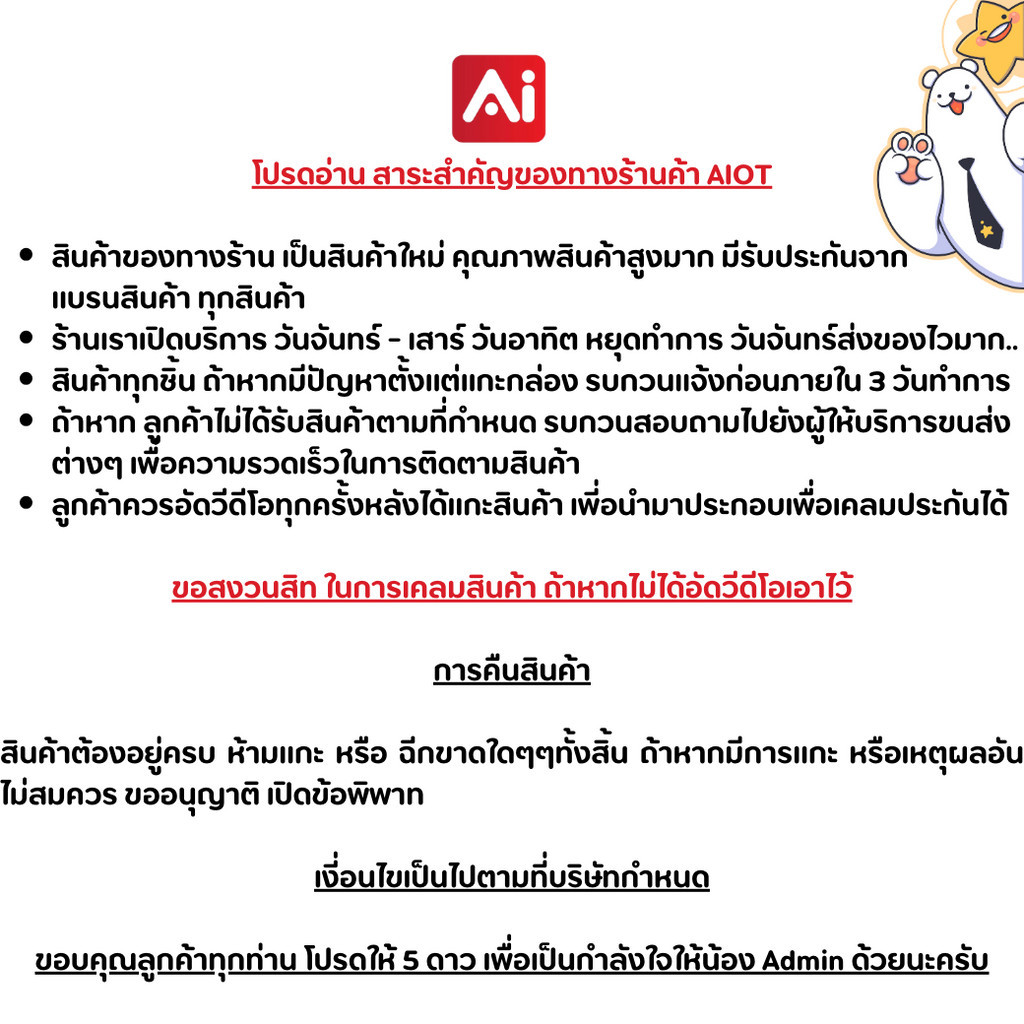 Ai

โปรดอ่าน สาระสำคัญของทางร้านค้า AIOT

• สินค้าของทางร้าน เป็นสินค้าใหม่ คุณภาพสินค้าสูงมาก มีรับประกันจากแบรนสินค้า ทุกสินค้า
• ร้านเราเปิดบริการ วันจันทร์ - เสาร์ วันอาทิต หยุดทำการ วันจันทร์ส่งของไวมาก..
• สินค้าทุกชิ้น ถ้าหากมีปัญหาตั้งแต่แกะกล่อง รบกวนแจ้งก่อนภายใน 3 วันทำการ
• ถ้าหาก ลูกค้าไม่ได้รับสินค้าตามที่กำหนด รบกวนสอบถามไปยังผู้ให้บริการขนส่งต่างๆ เพื่อความรวดเร็วในการติดตามสินค้า
• ลูกค้าควรอัดวีดีโอทุกครั้งหลังได้แกะสินค้า เพื่อนำมาประกอบเพื่อเคลมประกันได้

ขอสงวนสิท ในการเคลมสินค้า ถ้าหากไม่ได้อัดวีดีโอเอาไว้

การคืนสินค้า

สินค้าต้องอยู่ครบ ห้ามแกะ หรือ ฉีกขาดใดๆๆทั้งสิ้น ถ้าหากมีการแกะ หรือเหตุผลอันไม่สมควร ขออนุญาติ เปิดข้อพิพาท

เงื่อนไขเป็นไปตามที่บริษัทกำหนด

ขอบคุณลูกค้าทุกท่าน โปรดให้ 5 ดาว เพื่อเป็นกำลังใจให้น้อง Admin ด้วยนะครับ